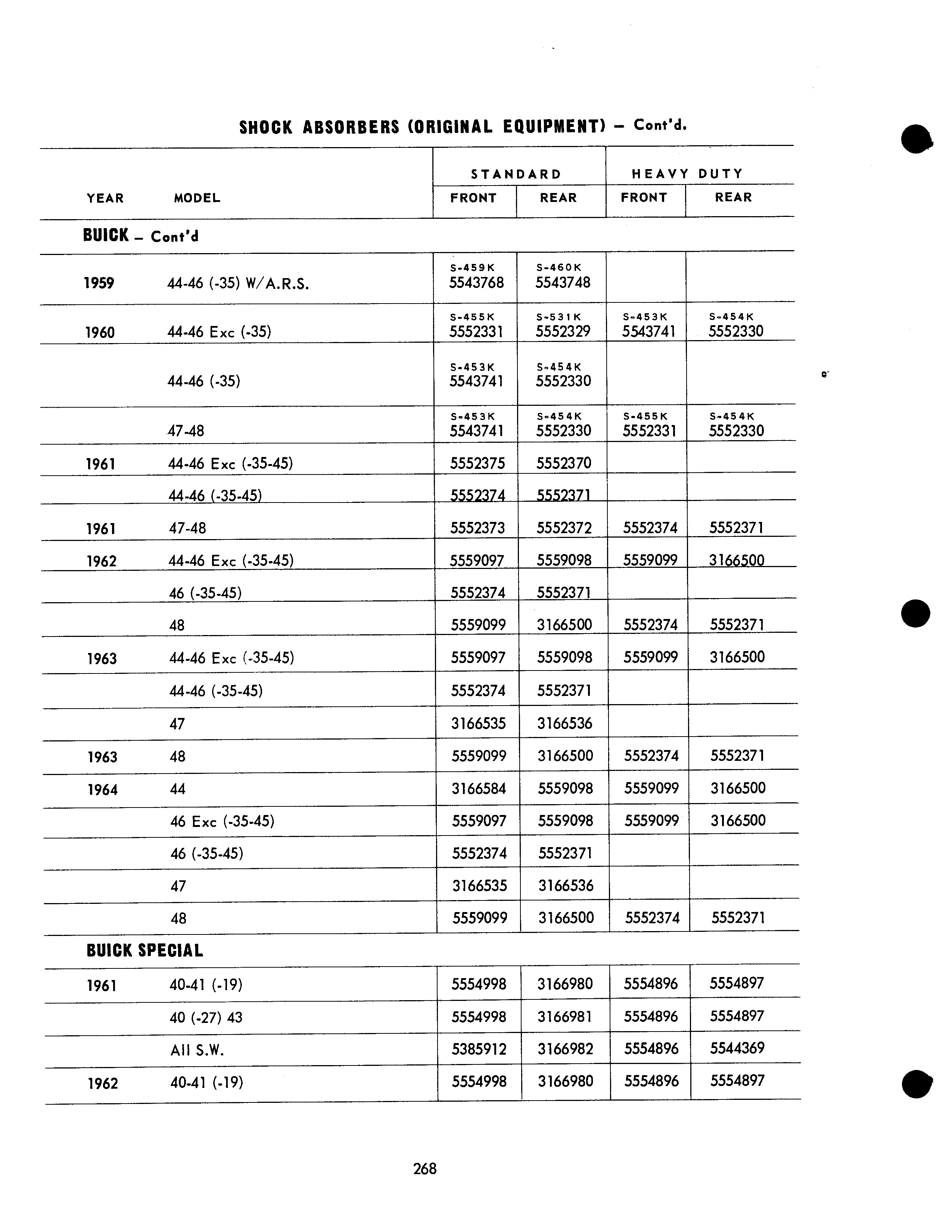 SHOCK ABSORBERS (ORIGINAL EQUIPMENT) – Cont'd.

| YEAR | MODEL | STANDARD FRONT | STANDARD REAR | HEAVY DUTY FRONT | HEAVY DUTY REAR |
|---|---|---|---|---|---|
| BUICK – Cont'd | | | | | |
| 1959 | 44-46 (-35) W/A.R.S. | S-459K 5543768 | S-460K 5543748 | | |
| 1960 | 44-46 Exc (-35) | S-455K 5552331 | S-531K 5552329 | S-453K 5543741 | S-454K 5552330 |
| | 44-46 (-35) | S-453K 5543741 | S-454K 5552330 | | |
| | 47-48 | S-453K 5543741 | S-454K 5552330 | S-455K 5552331 | S-454K 5552330 |
| 1961 | 44-46 Exc (-35-45) | 5552375 | 5552370 | | |
| | 44-46 (-35-45) | 5552374 | 5552371 | | |
| 1961 | 47-48 | 5552373 | 5552372 | 5552374 | 5552371 |
| 1962 | 44-46 Exc (-35-45) | 5559097 | 5559098 | 5559099 | 3166500 |
| | 46 (-35-45) | 5552374 | 5552371 | | |
| | 48 | 5559099 | 3166500 | 5552374 | 5552371 |
| 1963 | 44-46 Exc (-35-45) | 5559097 | 5559098 | 5559099 | 3166500 |
| | 44-46 (-35-45) | 5552374 | 5552371 | | |
| | 47 | 3166535 | 3166536 | | |
| 1963 | 48 | 5559099 | 3166500 | 5552374 | 5552371 |
| 1964 | 44 | 3166584 | 5559098 | 5559099 | 3166500 |
| | 46 Exc (-35-45) | 5559097 | 5559098 | 5559099 | 3166500 |
| | 46 (-35-45) | 5552374 | 5552371 | | |
| | 47 | 3166535 | 3166536 | | |
| | 48 | 5559099 | 3166500 | 5552374 | 5552371 |
| BUICK SPECIAL | | | | | |
| 1961 | 40-41 (-19) | 5554998 | 3166980 | 5554896 | 5554897 |
| | 40 (-27) 43 | 5554998 | 3166981 | 5554896 | 5554897 |
| | All S.W. | 5385912 | 3166982 | 5554896 | 5544369 |
| 1962 | 40-41 (-19) | 5554998 | 3166980 | 5554896 | 5554897 |

268